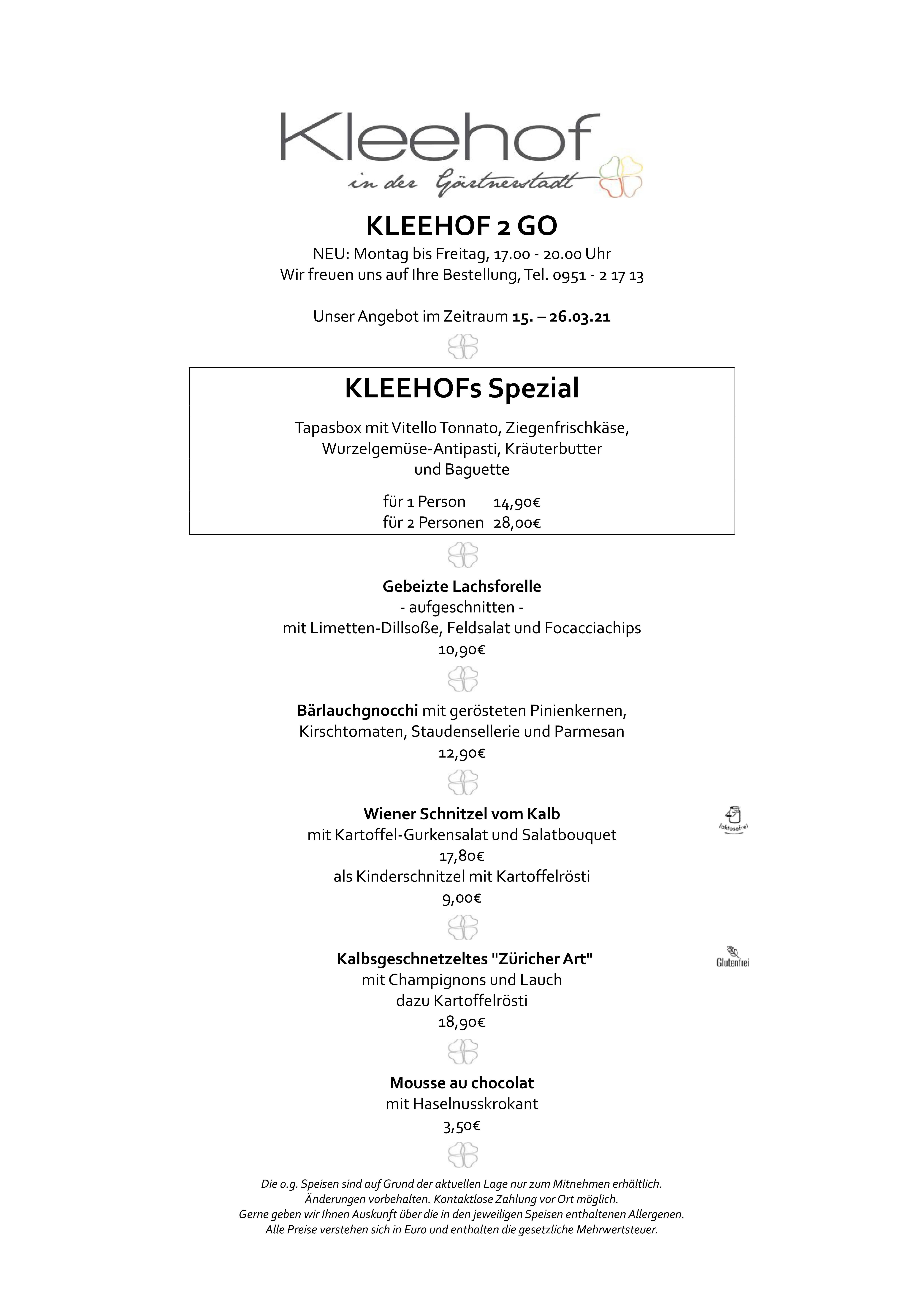 Kleehof
in der Gärtnerstadt

KLEEHOF 2 GO
NEU: Montag bis Freitag, 17.00 - 20.00 Uhr
Wir freuen uns auf Ihre Bestellung, Tel. 0951 - 2 17 13

Unser Angebot im Zeitraum 15. – 26.03.21

KLEEHOFs Spezial
Tapasbox mit Vitello Tonnato, Ziegenfrischkäse, Wurzelgemüse-Antipasti, Kräuterbutter und Baguette

für 1 Person 14,90€
für 2 Personen 28,00€

Gebeizte Lachsforelle
- aufgeschnitten -
mit Limetten-Dillsoße, Feldsalat und Focacciachips
10,90€

Bärlauchgnocchi mit gerösteten Pinienkernen, Kirschtomaten, Staudensellerie und Parmesan
12,90€

Wiener Schnitzel vom Kalb
mit Kartoffel-Gurkensalat und Salatbouquet
17,80€
als Kinderschnitzel mit Kartoffelrösti
9,00€

laktosefrei

Kalbsgeschnetzeltes "Züricher Art"
mit Champignons und Lauch
dazu Kartoffelrösti
18,90€

Glutenfrei

Mousse au chocolat
mit Haselnusskrokant
3,50€

Die o.g. Speisen sind auf Grund der aktuellen Lage nur zum Mitnehmen erhältlich.
Änderungen vorbehalten. Kontaktlose Zahlung vor Ort möglich.
Gerne geben wir Ihnen Auskunft über die in den jeweiligen Speisen enthaltenen Allergenen.
Alle Preise verstehen sich in Euro und enthalten die gesetzliche Mehrwertsteuer.